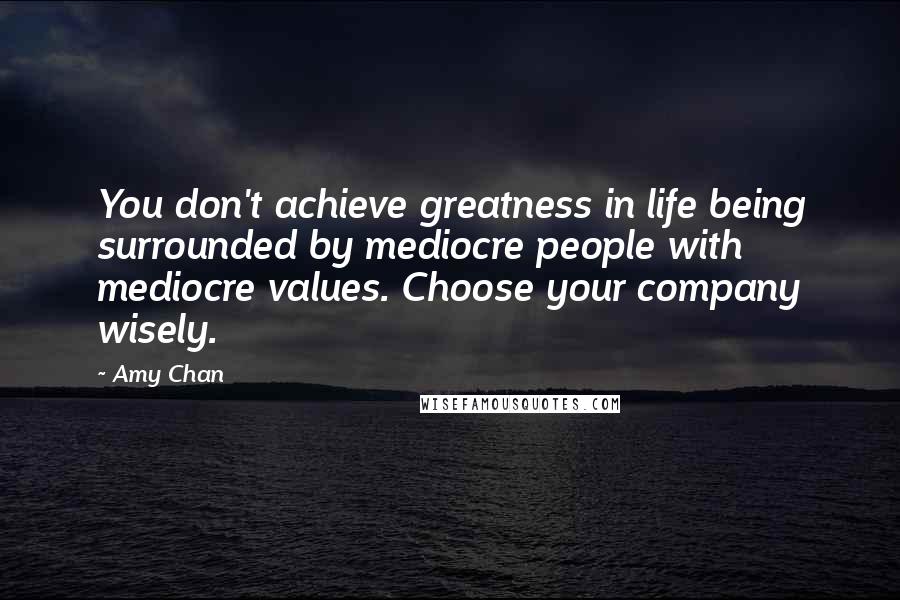 You don't achieve greatness in life being surrounded by mediocre people with mediocre values. Choose your company wisely.

- Amy Chan

WISEFAMOUSQUOTES.COM